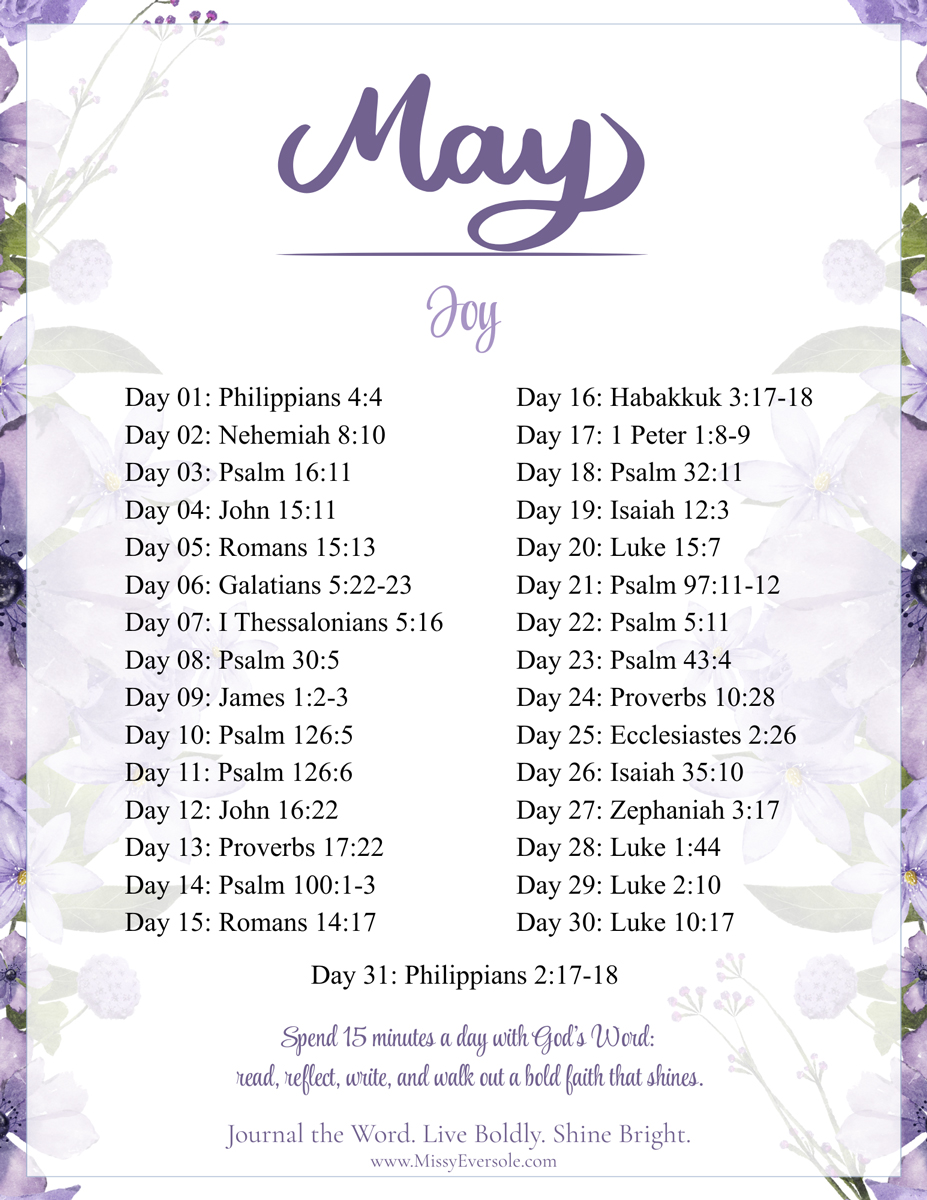 May

Joy

Day 01: Philippians 4:4
Day 02: Nehemiah 8:10
Day 03: Psalm 16:11
Day 04: John 15:11
Day 05: Romans 15:13
Day 06: Galatians 5:22-23
Day 07: I Thessalonians 5:16
Day 08: Psalm 30:5
Day 09: James 1:2-3
Day 10: Psalm 126:5
Day 11: Psalm 126:6
Day 12: John 16:22
Day 13: Proverbs 17:22
Day 14: Psalm 100:1-3
Day 15: Romans 14:17

Day 16: Habakkuk 3:17-18
Day 17: 1 Peter 1:8-9
Day 18: Psalm 32:11
Day 19: Isaiah 12:3
Day 20: Luke 15:7
Day 21: Psalm 97:11-12
Day 22: Psalm 5:11
Day 23: Psalm 43:4
Day 24: Proverbs 10:28
Day 25: Ecclesiastes 2:26
Day 26: Isaiah 35:10
Day 27: Zephaniah 3:17
Day 28: Luke 1:44
Day 29: Luke 2:10
Day 30: Luke 10:17

Day 31: Philippians 2:17-18

Spend 15 minutes a day with God's Word: read, reflect, write, and walk out a bold faith that shines.

Journal the Word. Live Boldly. Shine Bright.
www.MissyEversole.com